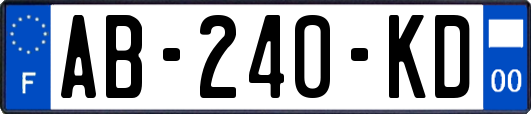 F
AB-240-KD
00